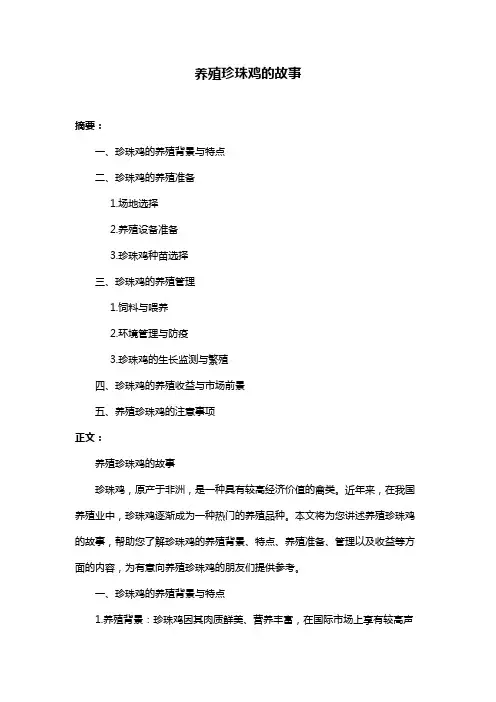 养殖珍珠鸡的故事

摘要：

一、珍珠鸡的养殖背景与特点

二、珍珠鸡的养殖准备

1.场地选择

2.养殖设备准备

3.珍珠鸡种苗选择

三、珍珠鸡的养殖管理

1.饲料与喂养

2.环境管理与防疫

3.珍珠鸡的生长监测与繁殖

四、珍珠鸡的养殖收益与市场前景

五、养殖珍珠鸡的注意事项

正文：

养殖珍珠鸡的故事

珍珠鸡，原产于非洲，是一种具有较高经济价值的禽类。近年来，在我国养殖业中，珍珠鸡逐渐成为一种热门的养殖品种。本文将为您讲述养殖珍珠鸡的故事，帮助您了解珍珠鸡的养殖背景、特点、养殖准备、管理以及收益等方面的内容，为有意向养殖珍珠鸡的朋友们提供参考。

一、珍珠鸡的养殖背景与特点

1.养殖背景：珍珠鸡因其肉质鲜美、营养丰富，在国际市场上享有较高声